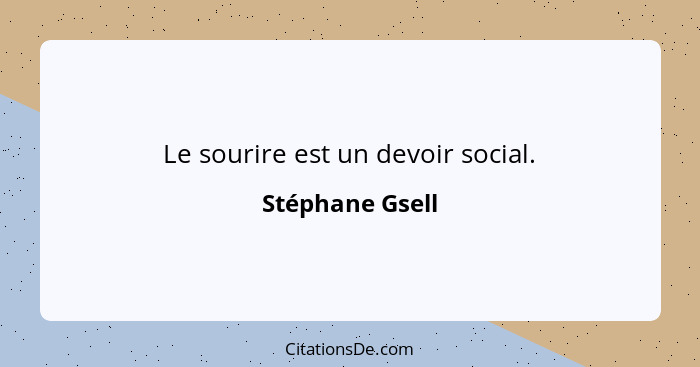 Le sourire est un devoir social.

Stéphane Gsell

CitationsDe.com